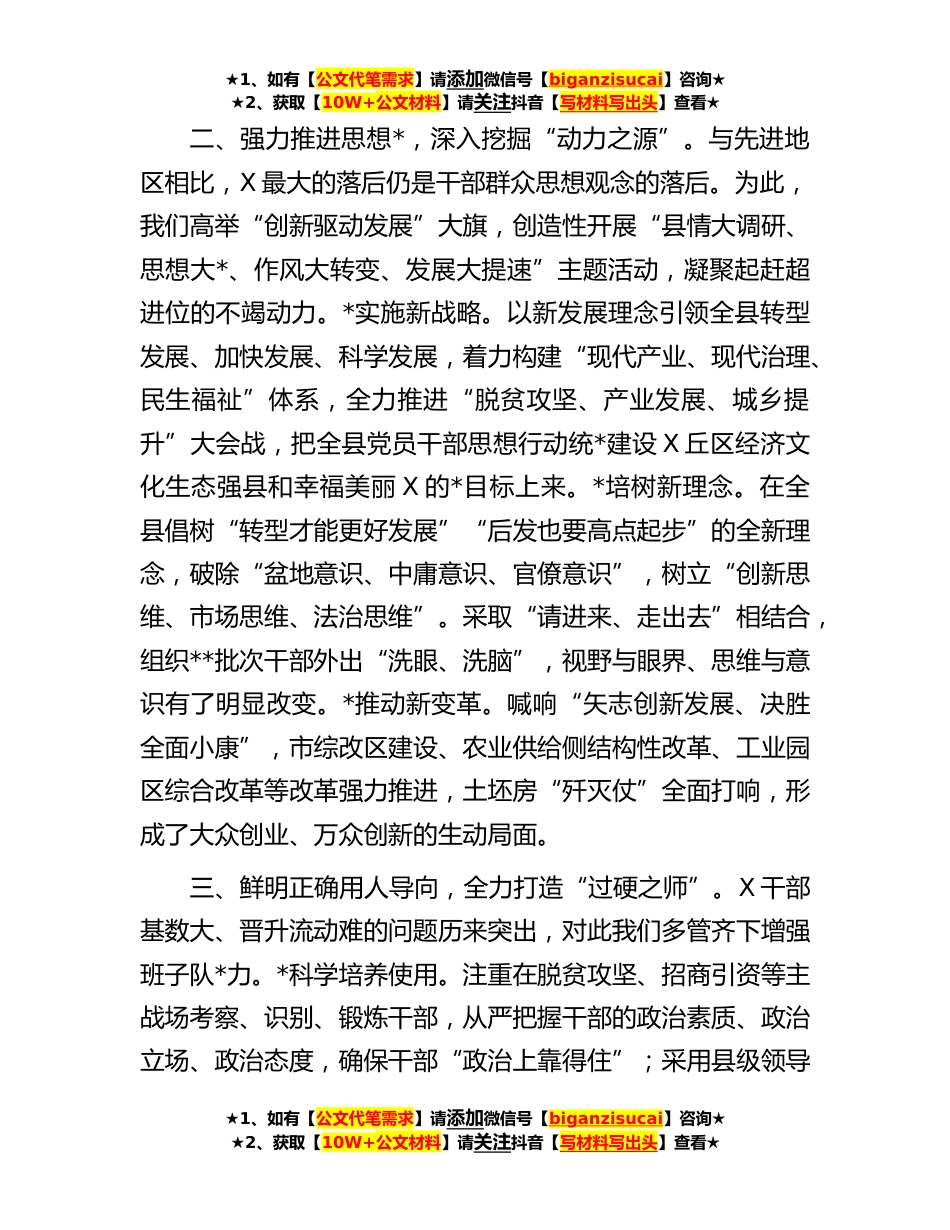 ★1、如有【公文代笔需求】请添加微信号【biganzisucai】咨询★
★2、获取【10W+公文材料】请关注抖音【写材料写出头】查看★

二、强力推进思想*，深入挖掘“动力之源”。与先进地区相比，X 最大的落后仍是干部群众思想观念的落后。为此，我们高举“创新驱动发展”大旗，创造性开展“县情大调研、思想大*、作风大转变、发展大提速”主题活动，凝聚起赶超进位的不竭动力。*实施新战略。以新发展理念引领全县转型发展、加快发展、科学发展，着力构建“现代产业、现代治理、民生福祉”体系，全力推进“脱贫攻坚、产业发展、城乡提升”大会战，把全县党员干部思想行动统*建设 X 丘区经济文化生态强县和幸福美丽 X 的*目标上来。*培树新理念。在全县倡树“转型才能更好发展”“后发也要高点起步”的全新理念，破除“盆地意识、中庸意识、官僚意识”，树立“创新思维、市场思维、法治思维”。采取“请进来、走出去”相结合，组织**批次干部外出“洗眼、洗脑”，视野与眼界、思维与意识有了明显改变。*推动新变革。喊响“矢志创新发展、决胜全面小康”，市综改区建设、农业供给侧结构性改革、工业园区综合改革等改革强力推进，土坯房“歼灭仗”全面打响，形成了大众创业、万众创新的生动局面。

三、鲜明正确用人导向，全力打造“过硬之师”。X 干部基数大、晋升流动难的问题历来突出，对此我们多管齐下增强班子队*力。*科学培养使用。注重在脱贫攻坚、招商引资等主战场考察、识别、锻炼干部，从严把握干部的政治素质、政治立场、政治态度，确保干部“政治上靠得住”；采用县级领导

★1、如有【公文代笔需求】请添加微信号【biganzisucai】咨询★
★2、获取【10W+公文材料】请关注抖音【写材料写出头】查看★